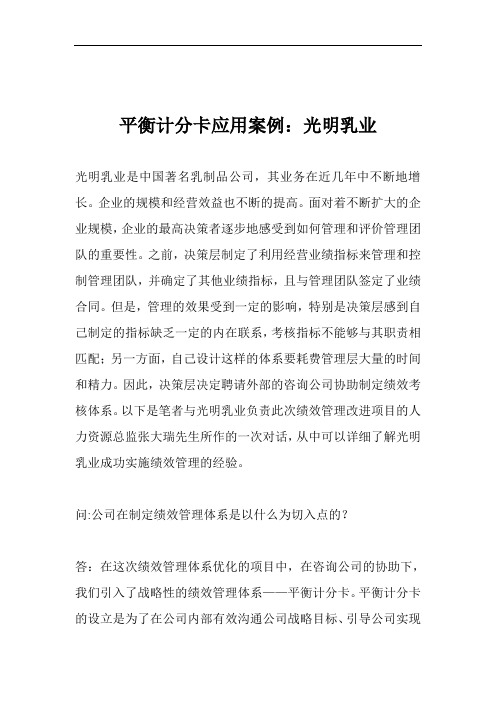 平衡计分卡应用案例：光明乳业

光明乳业是中国著名乳制品公司，其业务在近几年中不断地增长。企业的规模和经营效益也不断的提高。面对着不断扩大的企业规模，企业的最高决策者逐步地感受到如何管理和评价管理团队的重要性。之前，决策层制定了利用经营业绩指标来管理和控制管理团队，并确定了其他业绩指标，且与管理团队签定了业绩合同。但是，管理的效果受到一定的影响，特别是决策层感到自己制定的指标缺乏一定的内在联系，考核指标不能够与其职责相匹配；另一方面，自己设计这样的体系要耗费管理层大量的时间和精力。因此，决策层决定聘请外部的咨询公司协助制定绩效考核体系。以下是笔者与光明乳业负责此次绩效管理改进项目的人力资源总监张大瑞先生所作的一次对话，从中可以详细了解光明乳业成功实施绩效管理的经验。

问:公司在制定绩效管理体系是以什么为切入点的？

答：在这次绩效管理体系优化的项目中，在咨询公司的协助下，我们引入了战略性的绩效管理体系——平衡计分卡。平衡计分卡的设立是为了在公司内部有效沟通公司战略目标、引导公司实现